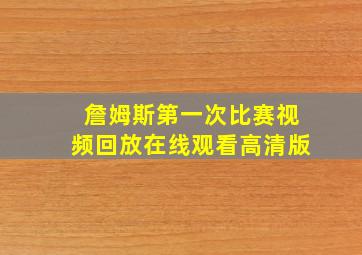 詹姆斯第一次比赛视频回放在线观看高清版